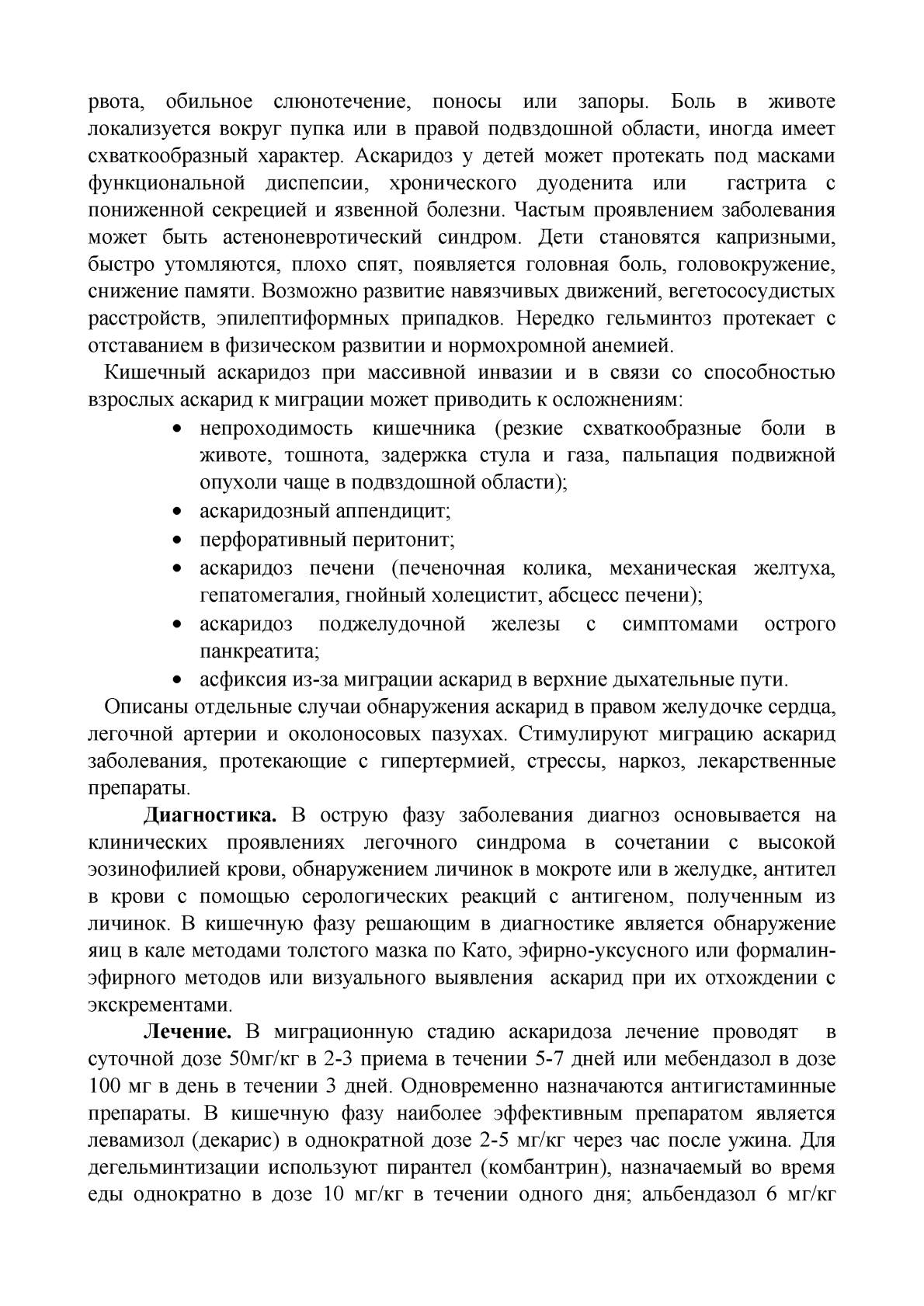 рвота, обильное слюнотечение, поносы или запоры. Боль в животе локализуется вокруг пупка или в правой подвздошной области, иногда имеет схваткообразный характер. Аскаридоз у детей может протекать под масками функциональной диспепсии, хронического дуоденита или гастрита с пониженной секрецией и язвенной болезни. Частым проявлением заболевания может быть астеноневротический синдром. Дети становятся капризными, быстро утомляются, плохо спят, появляется головная боль, головокружение, снижение памяти. Возможно развитие навязчивых движений, вегетососудистых расстройств, эпилептиформных припадков. Нередко гельминтоз протекает с отставанием в физическом развитии и нормохромной анемией.

Кишечный аскаридоз при массивной инвазии и в связи со способностью взрослых аскарид к миграции может приводить к осложнениям:

• непроходимость кишечника (резкие схваткообразные боли в животе, тошнота, задержка стула и газа, пальпация подвижной опухоли чаще в подвздошной области);
• аскаридозный аппендицит;
• перфоративный перитонит;
• аскаридоз печени (печеночная колика, механическая желтуха, гепатомегалия, гнойный холецистит, абсцесс печени);
• аскаридоз поджелудочной железы с симптомами острого панкреатита;
• асфиксия из-за миграции аскарид в верхние дыхательные пути.

Описаны отдельные случаи обнаружения аскарид в правом желудочке сердца, легочной артерии и околоносовых пазухах. Стимулируют миграцию аскарид заболевания, протекающие с гипертермией, стрессы, наркоз, лекарственные препараты.

Диагностика. В острую фазу заболевания диагноз основывается на клинических проявлениях легочного синдрома в сочетании с высокой эозинофилией крови, обнаружением личинок в мокроте или в желудке, антител в крови с помощью серологических реакций с антигеном, полученным из личинок. В кишечную фазу решающим в диагностике является обнаружение яиц в кале методами толстого мазка по Като, эфирно-уксусного или формалин-эфирного методов или визуального выявления аскарид при их отхождении с экскрементами.

Лечение. В миграционную стадию аскаридоза лечение проводят в суточной дозе 50мг/кг в 2-3 приема в течении 5-7 дней или мебендазол в дозе 100 мг в день в течении 3 дней. Одновременно назначаются антигистаминные препараты. В кишечную фазу наиболее эффективным препаратом является левамизол (декарис) в однократной дозе 2-5 мг/кг через час после ужина. Для дегельминтизации используют пирантел (комбантрин), назначаемый во время еды однократно в дозе 10 мг/кг в течении одного дня; альбендазол 6 мг/кг